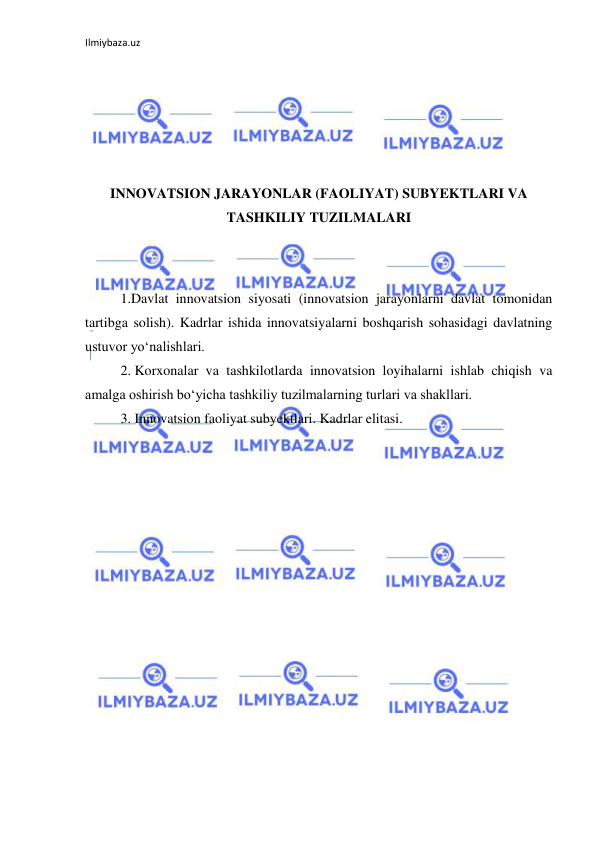 Ilmiybaza.uz

ILMIYBAZA.UZ ILMIYBAZA.UZ ILMIYBAZA.UZ

INNOVATSION JARAYONLAR (FAOLIYAT) SUBYEKTLARI VA TASHKILIY TUZILMALARI

ILMIYBAZA.UZ ILMIYBAZA.UZ ILMIYBAZA.UZ

1.Davlat innovatsion siyosati (innovatsion jarayonlarni davlat tomonidan tartibga solish). Kadrlar ishida innovatsiyalarni boshqarish sohasidagi davlatning ustuvor yo‘nalishlari.

2. Korxonalar va tashkilotlarda innovatsion loyihalarni ishlab chiqish va amalga oshirish bo‘yicha tashkiliy tuzilmalarning turlari va shakllari.

3. Innovatsion faoliyat subyektlari. Kadrlar elitasi.

ILMIYBAZA.UZ ILMIYBAZA.UZ ILMIYBAZA.UZ

ILMIYBAZA.UZ ILMIYBAZA.UZ ILMIYBAZA.UZ

ILMIYBAZA.UZ ILMIYBAZA.UZ ILMIYBAZA.UZ